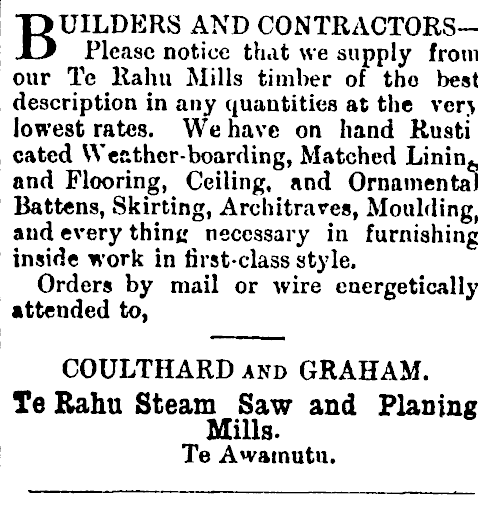 BUILDERS AND CONTRACTORS— Please notice that we supply from our Te Rahu Mills timber of the best description in any quantities at the very lowest rates. We have on hand Rusticated Weather-boarding, Matched Lining and Flooring, Ceiling, and Ornamental Battens, Skirting, Architraves, Moulding, and every thing necessary in furnishing inside work in first-class style.

Orders by mail or wire energetically attended to,

COULTHARD AND GRAHAM.
Te Rahu Steam Saw and Planing Mills.
Te Awamutu.